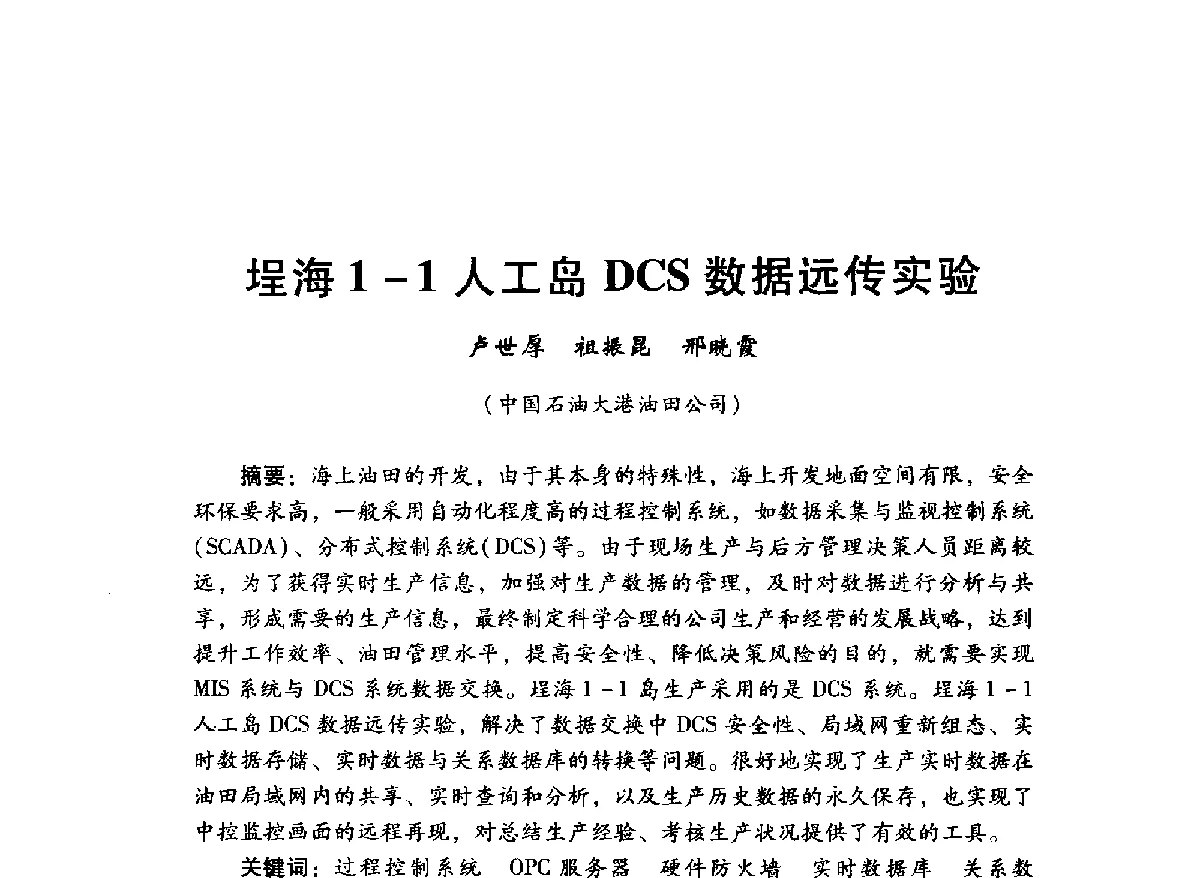 埕海 1 - 1 人工岛 DCS 数据远传实验

卢世厚　祖振昆　邢晓霞

（中国石油大港油田公司）

摘要：海上油田的开发，由于其本身的特殊性，海上开发地面空间有限，安全环保要求高，一般采用自动化程度高的过程控制系统，如数据采集与监视控制系统（SCADA）、分布式控制系统（DCS）等。由于现场生产与后方管理决策人员距离较远，为了获得实时生产信息，加强对生产数据的管理，及时对数据进行分析与共享，形成需要的生产信息，最终制定科学合理的公司生产和经营的发展战略，达到提升工作效率、油田管理水平，提高安全性、降低决策风险的目的，就需要实现 MIS 系统与 DCS 系统数据交换。埕海 1 - 1 岛生产采用的是 DCS 系统。埕海 1 - 1 人工岛 DCS 数据远传实验，解决了数据交换中 DCS 安全性、局域网重新组态、实时数据存储、实时数据与关系数据库的转换等问题。很好地实现了生产实时数据在油田局域网内的共享、实时查询和分析，以及生产历史数据的永久保存，也实现了中控监控画面的远程再现，对总结生产经验、考核生产状况提供了有效的工具。

关键词：过程控制系统　OPC 服务器　硬件防火墙　实时数据库　关系数